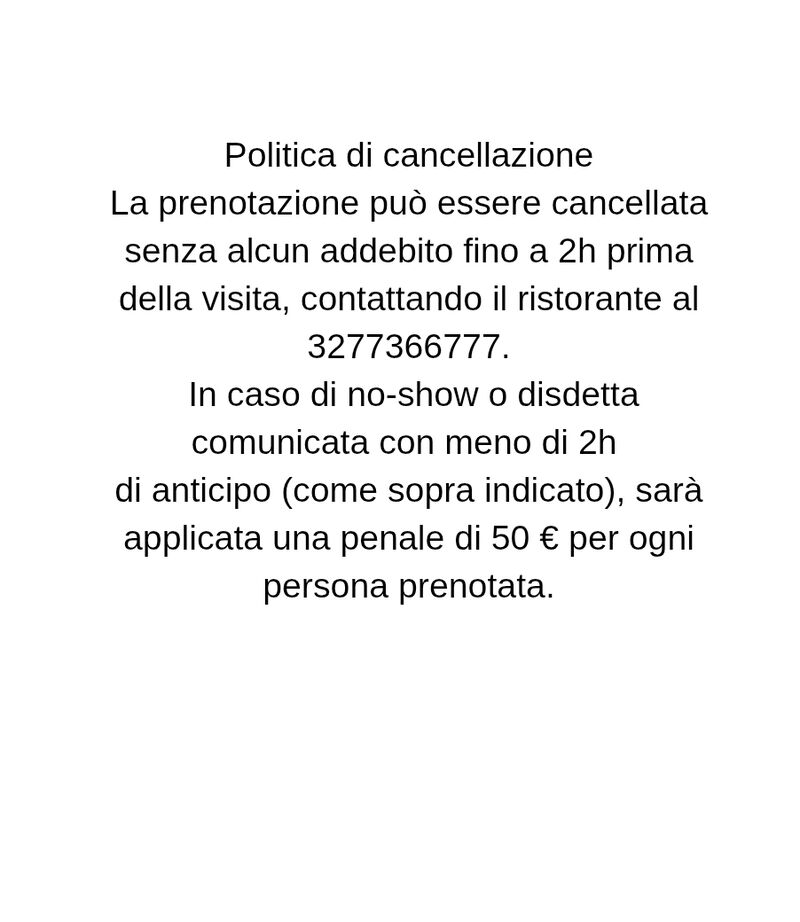 Politica di cancellazione

La prenotazione può essere cancellata senza alcun addebito fino a 2h prima della visita, contattando il ristorante al 3277366777.

In caso di no-show o disdetta comunicata con meno di 2h di anticipo (come sopra indicato), sarà applicata una penale di 50 € per ogni persona prenotata.